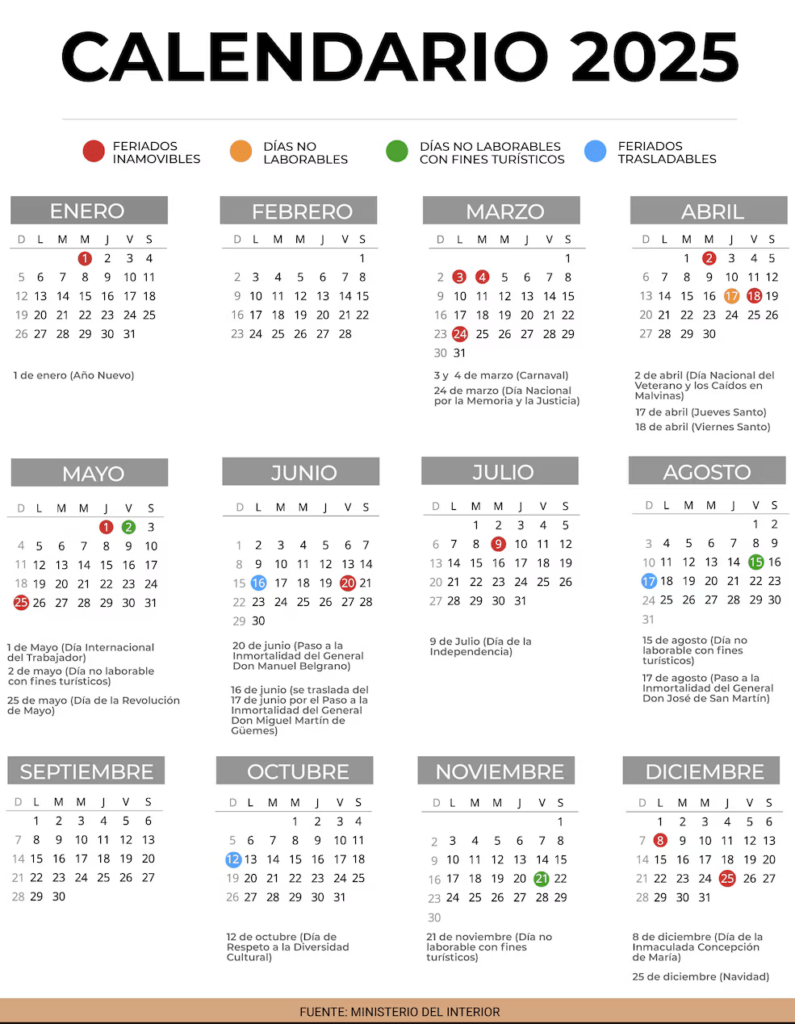 CALENDARIO 2025

FERIADOS INAMOVIBLES
DÍAS NO LABORABLES
DÍAS NO LABORABLES CON FINES TURÍSTICOS
FERIADOS TRASLADABLES

ENERO

| D | L | M | M | J | V | S |
|---|---|---|---|---|---|---|
| | | | 1 | 2 | 3 | 4 |
| 5 | 6 | 7 | 8 | 9 | 10 | 11 |
| 12 | 13 | 14 | 15 | 16 | 17 | 18 |
| 19 | 20 | 21 | 22 | 23 | 24 | 25 |
| 26 | 27 | 28 | 29 | 30 | 31 | |

1 de enero (Año Nuevo)

FEBRERO

| D | L | M | M | J | V | S |
|---|---|---|---|---|---|---|
| | | | | | | 1 |
| 2 | 3 | 4 | 5 | 6 | 7 | 8 |
| 9 | 10 | 11 | 12 | 13 | 14 | 15 |
| 16 | 17 | 18 | 19 | 20 | 21 | 22 |
| 23 | 24 | 25 | 26 | 27 | 28 | |

MARZO

| D | L | M | M | J | V | S |
|---|---|---|---|---|---|---|
| | | | | | | 1 |
| 2 | 3 | 4 | 5 | 6 | 7 | 8 |
| 9 | 10 | 11 | 12 | 13 | 14 | 15 |
| 16 | 17 | 18 | 19 | 20 | 21 | 22 |
| 23 | 24 | 25 | 26 | 27 | 28 | 29 |
| 30 | 31 | | | | | |

3 y 4 de marzo (Carnaval)
24 de marzo (Día Nacional por la Memoria y la Justicia)

ABRIL

| D | L | M | M | J | V | S |
|---|---|---|---|---|---|---|
| | | 1 | 2 | 3 | 4 | 5 |
| 6 | 7 | 8 | 9 | 10 | 11 | 12 |
| 13 | 14 | 15 | 16 | 17 | 18 | 19 |
| 20 | 21 | 22 | 23 | 24 | 25 | 26 |
| 27 | 28 | 29 | 30 | | | |

2 de abril (Día Nacional del Veterano y los Caídos en Malvinas)
17 de abril (Jueves Santo)
18 de abril (Viernes Santo)

MAYO

| D | L | M | M | J | V | S |
|---|---|---|---|---|---|---|
| | | | | 1 | 2 | 3 |
| 4 | 5 | 6 | 7 | 8 | 9 | 10 |
| 11 | 12 | 13 | 14 | 15 | 16 | 17 |
| 18 | 19 | 20 | 21 | 22 | 23 | 24 |
| 25 | 26 | 27 | 28 | 29 | 30 | 31 |

1 de Mayo (Día Internacional del Trabajador)
2 de mayo (Día no laborable con fines turísticos)
25 de mayo (Día de la Revolución de Mayo)

JUNIO

| D | L | M | M | J | V | S |
|---|---|---|---|---|---|---|
| 1 | 2 | 3 | 4 | 5 | 6 | 7 |
| 8 | 9 | 10 | 11 | 12 | 13 | 14 |
| 15 | 16 | 17 | 18 | 19 | 20 | 21 |
| 22 | 23 | 24 | 25 | 26 | 27 | 28 |
| 29 | 30 | | | | | |

20 de junio (Paso a la Inmortalidad del General Don Manuel Belgrano)
16 de junio (se traslada del 17 de junio por el Paso a la Inmortalidad del General Don Miguel Martín de Güemes)

JULIO

| D | L | M | M | J | V | S |
|---|---|---|---|---|---|---|
| | | 1 | 2 | 3 | 4 | 5 |
| 6 | 7 | 8 | 9 | 10 | 11 | 12 |
| 13 | 14 | 15 | 16 | 17 | 18 | 19 |
| 20 | 21 | 22 | 23 | 24 | 25 | 26 |
| 27 | 28 | 29 | 30 | 31 | | |

9 de Julio (Día de la Independencia)

AGOSTO

| D | L | M | M | J | V | S |
|---|---|---|---|---|---|---|
| | | | | | 1 | 2 |
| 3 | 4 | 5 | 6 | 7 | 8 | 9 |
| 10 | 11 | 12 | 13 | 14 | 15 | 16 |
| 17 | 18 | 19 | 20 | 21 | 22 | 23 |
| 24 | 25 | 26 | 27 | 28 | 29 | 30 |
| 31 | | | | | | |

15 de agosto (Día no laborable con fines turísticos)
17 de agosto (Paso a la Inmortalidad del General Don José de San Martín)

SEPTIEMBRE

| D | L | M | M | J | V | S |
|---|---|---|---|---|---|---|
| | 1 | 2 | 3 | 4 | 5 | 6 |
| 7 | 8 | 9 | 10 | 11 | 12 | 13 |
| 14 | 15 | 16 | 17 | 18 | 19 | 20 |
| 21 | 22 | 23 | 24 | 25 | 26 | 27 |
| 28 | 29 | 30 | | | | |

OCTUBRE

| D | L | M | M | J | V | S |
|---|---|---|---|---|---|---|
| | | | 1 | 2 | 3 | 4 |
| 5 | 6 | 7 | 8 | 9 | 10 | 11 |
| 12 | 13 | 14 | 15 | 16 | 17 | 18 |
| 19 | 20 | 21 | 22 | 23 | 24 | 25 |
| 26 | 27 | 28 | 29 | 30 | 31 | |

12 de octubre (Día de Respeto a la Diversidad Cultural)

NOVIEMBRE

| D | L | M | M | J | V | S |
|---|---|---|---|---|---|---|
| | | | | | | 1 |
| 2 | 3 | 4 | 5 | 6 | 7 | 8 |
| 9 | 10 | 11 | 12 | 13 | 14 | 15 |
| 16 | 17 | 18 | 19 | 20 | 21 | 22 |
| 23 | 24 | 25 | 26 | 27 | 28 | 29 |
| 30 | | | | | | |

21 de noviembre (Día no laborable con fines turísticos)

DICIEMBRE

| D | L | M | M | J | V | S |
|---|---|---|---|---|---|---|
| | 1 | 2 | 3 | 4 | 5 | 6 |
| 7 | 8 | 9 | 10 | 11 | 12 | 13 |
| 14 | 15 | 16 | 17 | 18 | 19 | 20 |
| 21 | 22 | 23 | 24 | 25 | 26 | 27 |
| 28 | 29 | 30 | 31 | | | |

8 de diciembre (Día de la Inmaculada Concepción de María)
25 de diciembre (Navidad)

FUENTE: MINISTERIO DEL INTERIOR